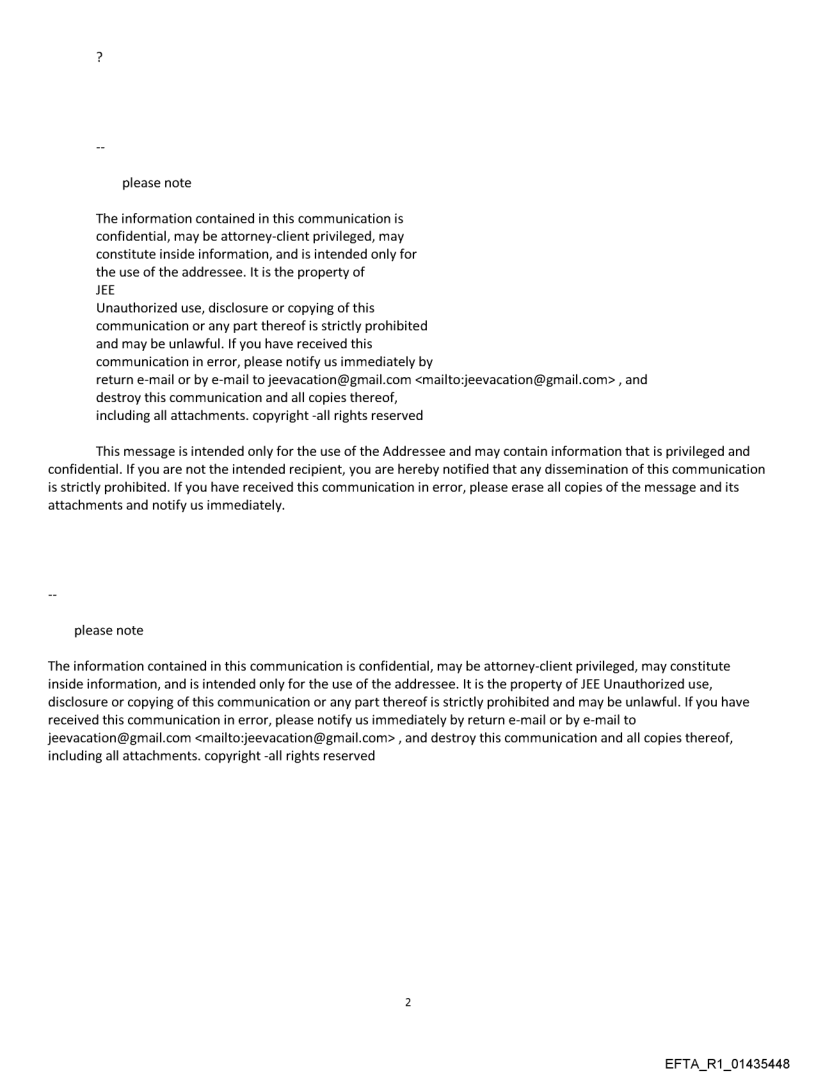 ?

--

please note

The information contained in this communication is confidential, may be attorney-client privileged, may constitute inside information, and is intended only for the use of the addressee. It is the property of JEE
Unauthorized use, disclosure or copying of this communication or any part thereof is strictly prohibited and may be unlawful. If you have received this communication in error, please notify us immediately by return e-mail or by e-mail to jeevacation@gmail.com <mailto:jeevacation@gmail.com> , and destroy this communication and all copies thereof, including all attachments. copyright -all rights reserved

This message is intended only for the use of the Addressee and may contain information that is privileged and confidential. If you are not the intended recipient, you are hereby notified that any dissemination of this communication is strictly prohibited. If you have received this communication in error, please erase all copies of the message and its attachments and notify us immediately.

--

please note

The information contained in this communication is confidential, may be attorney-client privileged, may constitute inside information, and is intended only for the use of the addressee. It is the property of JEE Unauthorized use, disclosure or copying of this communication or any part thereof is strictly prohibited and may be unlawful. If you have received this communication in error, please notify us immediately by return e-mail or by e-mail to jeevacation@gmail.com <mailto:jeevacation@gmail.com> , and destroy this communication and all copies thereof, including all attachments. copyright -all rights reserved

2

EFTA_R1_01435448